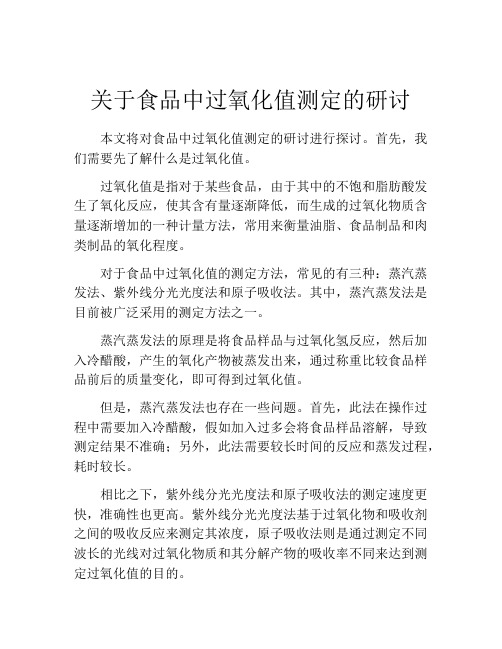 关于食品中过氧化值测定的研讨

本文将对食品中过氧化值测定的研讨进行探讨。首先，我们需要先了解什么是过氧化值。

过氧化值是指对于某些食品，由于其中的不饱和脂肪酸发生了氧化反应，使其含有量逐渐降低，而生成的过氧化物质含量逐渐增加的一种计量方法，常用来衡量油脂、食品制品和肉类制品的氧化程度。

对于食品中过氧化值的测定方法，常见的有三种：蒸汽蒸发法、紫外线分光光度法和原子吸收法。其中，蒸汽蒸发法是目前被广泛采用的测定方法之一。

蒸汽蒸发法的原理是将食品样品与过氧化氢反应，然后加入冷醋酸，产生的氧化产物被蒸发出来，通过称重比较食品样品前后的质量变化，即可得到过氧化值。

但是，蒸汽蒸发法也存在一些问题。首先，此法在操作过程中需要加入冷醋酸，假如加入过多会将食品样品溶解，导致测定结果不准确；另外，此法需要较长时间的反应和蒸发过程，耗时较长。

相比之下，紫外线分光光度法和原子吸收法的测定速度更快，准确性也更高。紫外线分光光度法基于过氧化物和吸收剂之间的吸收反应来测定其浓度，原子吸收法则是通过测定不同波长的光线对过氧化物质和其分解产物的吸收率不同来达到测定过氧化值的目的。